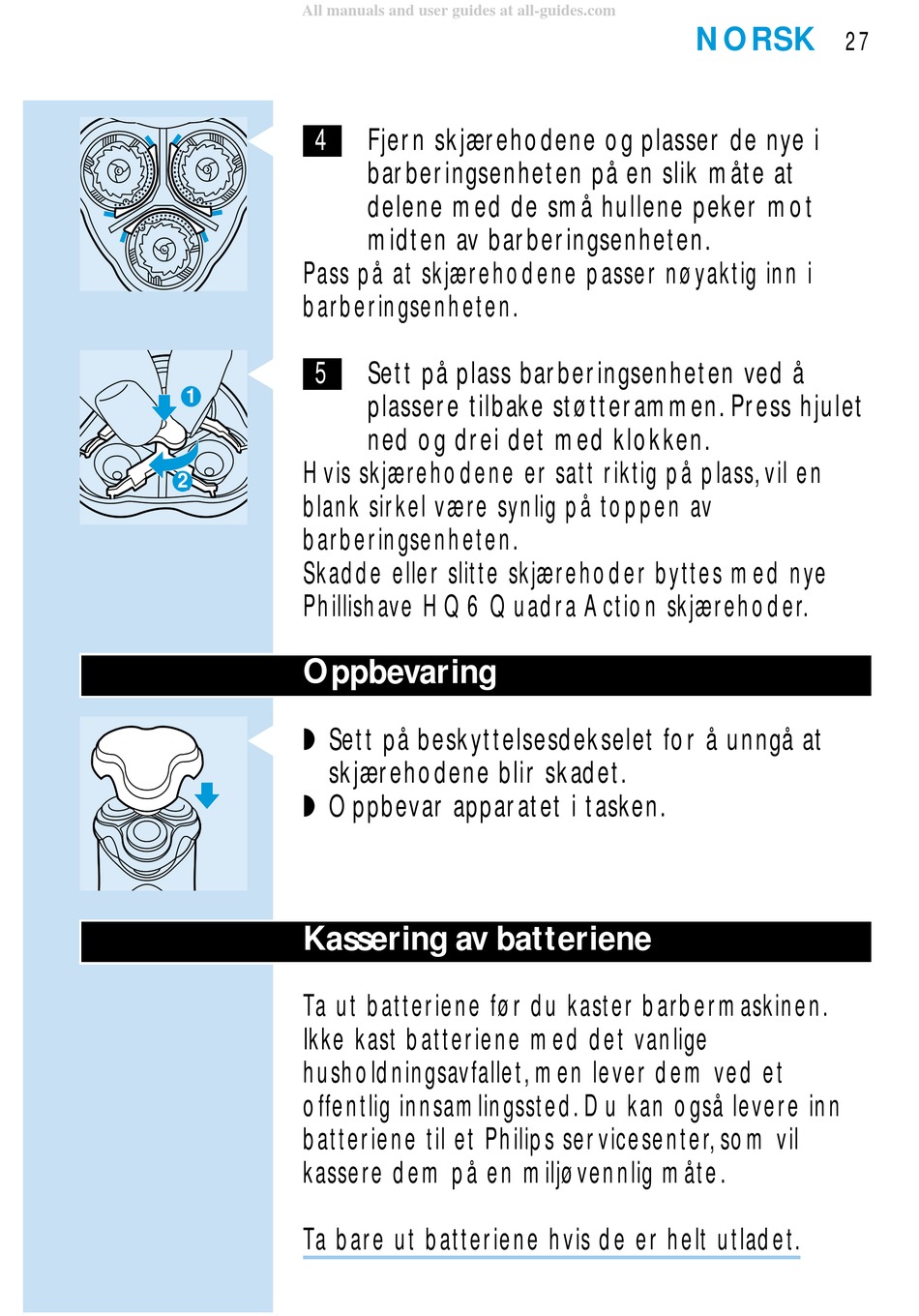 All manuals and user guides at all-guides.com

NORSK 27

4 Fjern skjærehodene og plasser de nye i barberingsenheten på en slik måte at delene med de små hullene peker mot midten av barberingsenheten.
Pass på at skjærehodene passer nøyaktig inn i barberingsenheten.

1
2

5 Sett på plass barberingsenheten ved å plassere tilbake støtterammen. Press hjulet ned og drei det med klokken.
Hvis skjærehodene er satt riktig på plass, vil en blank sirkel være synlig på toppen av barberingsenheten.
Skadde eller slitte skjærehoder byttes med nye Phillishave HQ6 Quadra Action skjærehoder.

Oppbevaring

◗ Sett på beskyttelsesdekselet for å unngå at skjærehodene blir skadet.
◗ Oppbevar apparatet i tasken.

Kassering av batteriene

Ta ut batteriene før du kaster barbermaskinen. Ikke kast batteriene med det vanlige husholdningsavfallet, men lever dem ved et offentlig innsamlingssted. Du kan også levere inn batteriene til et Philips servicesenter, som vil kassere dem på en miljøvennlig måte.

Ta bare ut batteriene hvis de er helt utladet.